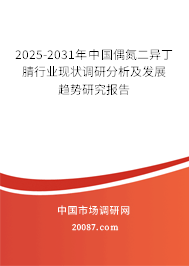 2025-2031年中国偶氮二异丁腈行业现状调研分析及发展趋势研究报告

中国市场调研网

20087.com